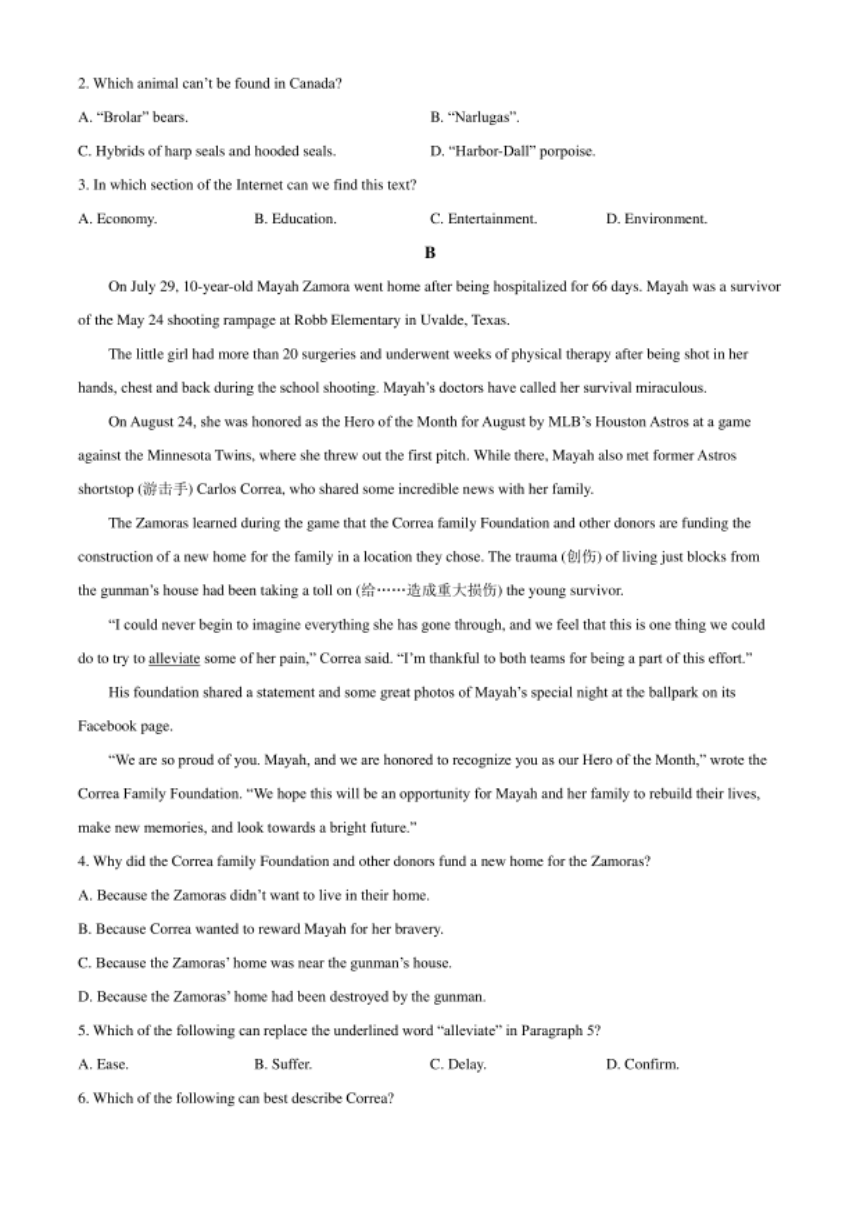 2. Which animal can't be found in Canada?

A. "Brolar" bears.

B. "Narlugas".

C. Hybrids of harp seals and hooded seals.

D. "Harbor-Dall" porpoise.

3. In which section of the Internet can we find this text?

A. Economy.

B. Education.

C. Entertainment.

D. Environment.

B

On July 29, 10-year-old Mayah Zamora went home after being hospitalized for 66 days. Mayah was a survivor of the May 24 shooting rampage at Robb Elementary in Uvalde, Texas.

The little girl had more than 20 surgeries and underwent weeks of physical therapy after being shot in her hands, chest and back during the school shooting. Mayah's doctors have called her survival miraculous.

On August 24, she was honored as the Hero of the Month for August by MLB's Houston Astros at a game against the Minnesota Twins, where she threw out the first pitch. While there, Mayah also met former Astros shortstop (游击手) Carlos Correa, who shared some incredible news with her family.

The Zamoras learned during the game that the Correa family Foundation and other donors are funding the construction of a new home for the family in a location they chose. The trauma (创伤) of living just blocks from the gunman's house had been taking a toll on (给……造成重大损伤) the young survivor.

"I could never begin to imagine everything she has gone through, and we feel that this is one thing we could do to try to alleviate some of her pain," Correa said. "I'm thankful to both teams for being a part of this effort."

His foundation shared a statement and some great photos of Mayah's special night at the ballpark on its Facebook page.

"We are so proud of you. Mayah, and we are honored to recognize you as our Hero of the Month," wrote the Correa Family Foundation. "We hope this will be an opportunity for Mayah and her family to rebuild their lives, make new memories, and look towards a bright future."

4. Why did the Correa family Foundation and other donors fund a new home for the Zamoras?

A. Because the Zamoras didn't want to live in their home.

B. Because Correa wanted to reward Mayah for her bravery.

C. Because the Zamoras' home was near the gunman's house.

D. Because the Zamoras' home had been destroyed by the gunman.

5. Which of the following can replace the underlined word "alleviate" in Paragraph 5?

A. Ease.

B. Suffer.

C. Delay.

D. Confirm.

6. Which of the following can best describe Correa?